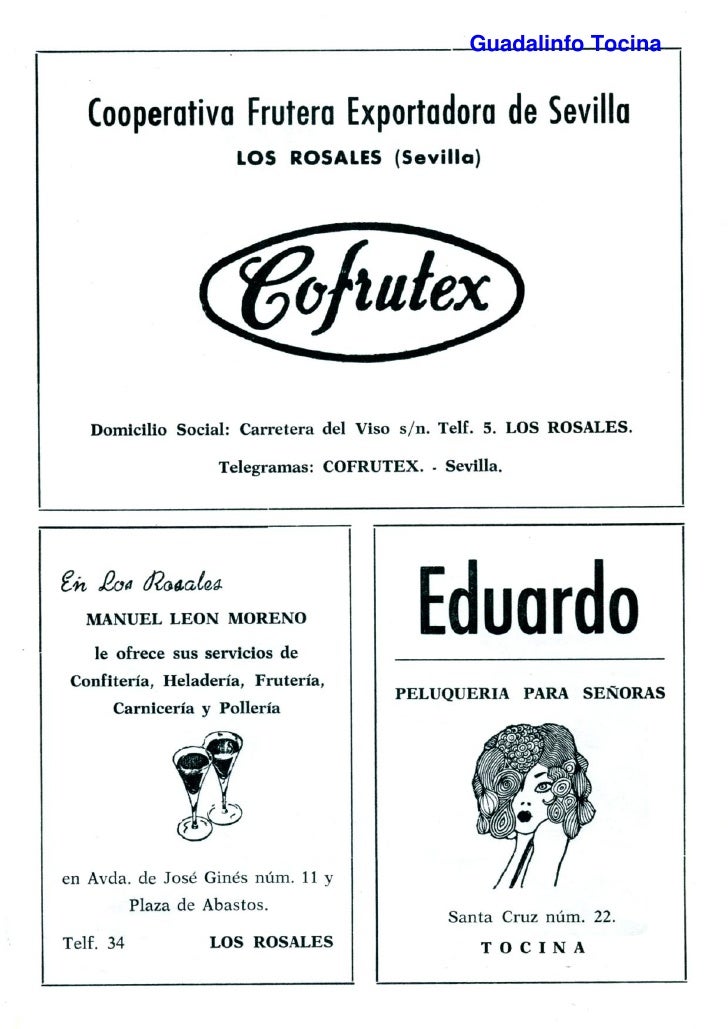 Guadalinfo Tocina

Cooperativa Frutera Exportadora de Sevilla

LOS ROSALES (Sevilla)

Cofrutex

Domicilio Social: Carretera del Viso s/n. Telf. 5. LOS ROSALES.

Telegramas: COFRUTEX. - Sevilla.

En Los Rosales

MANUEL LEON MORENO

le ofrece sus servicios de Confitería, Heladería, Frutería, Carnicería y Pollería

en Avda. de José Ginés núm. 11 y Plaza de Abastos.

Telf. 34 LOS ROSALES

Eduardo

PELUQUERIA PARA SEÑORAS

Santa Cruz núm. 22.

TOCINA